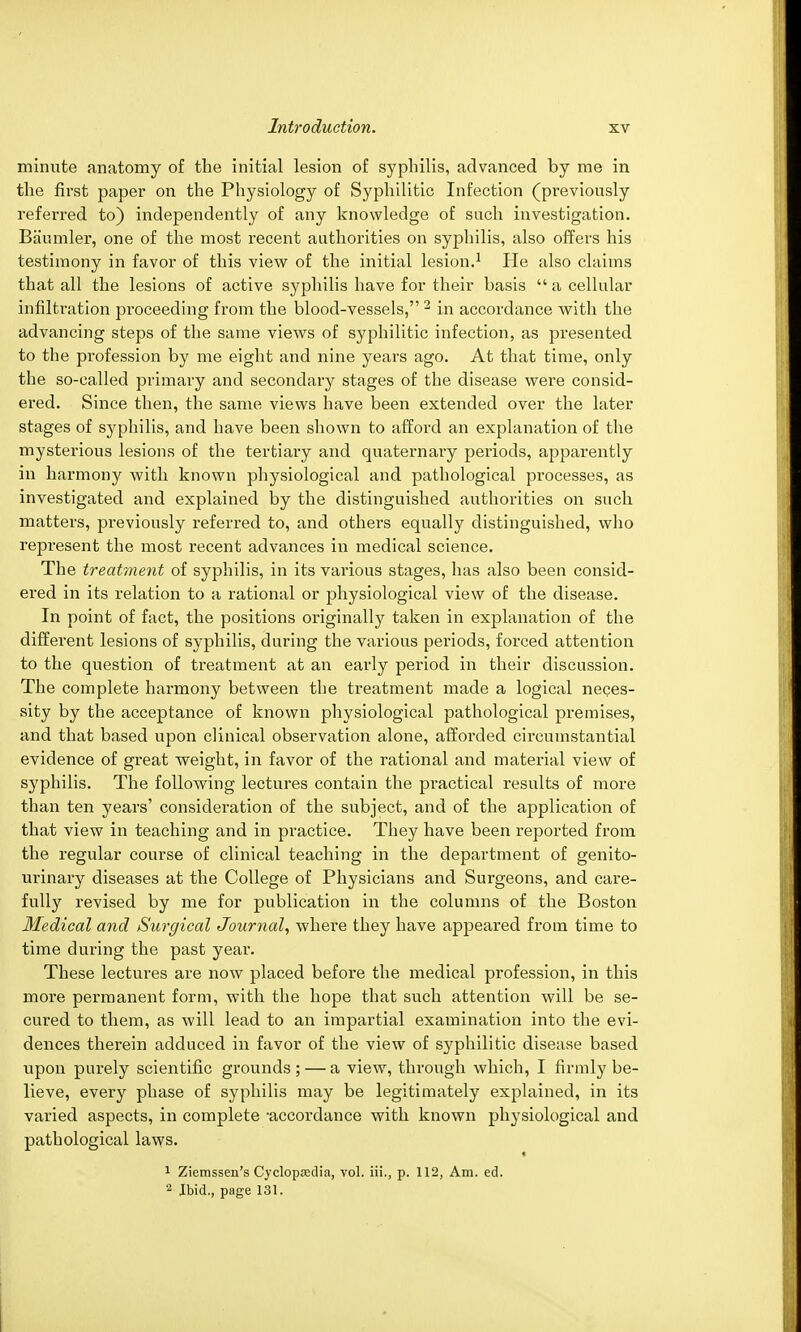 Introduction. xv

minute anatomy of the initial lesion of syphilis, advanced by me in the first paper on the Physiology of Syphilitic Infection (previously referred to) independently of any knowledge of such investigation. Bäumler, one of the most recent authorities on syphilis, also offers his testimony in favor of this view of the initial lesion.$^1$ He also claims that all the lesions of active syphilis have for their basis "a cellular infiltration proceeding from the blood-vessels,"$^2$ in accordance with the advancing steps of the same views of syphilitic infection, as presented to the profession by me eight and nine years ago. At that time, only the so-called primary and secondary stages of the disease were considered. Since then, the same views have been extended over the later stages of syphilis, and have been shown to afford an explanation of the mysterious lesions of the tertiary and quaternary periods, apparently in harmony with known physiological and pathological processes, as investigated and explained by the distinguished authorities on such matters, previously referred to, and others equally distinguished, who represent the most recent advances in medical science.

The treatment of syphilis, in its various stages, has also been considered in its relation to a rational or physiological view of the disease. In point of fact, the positions originally taken in explanation of the different lesions of syphilis, during the various periods, forced attention to the question of treatment at an early period in their discussion. The complete harmony between the treatment made a logical necessity by the acceptance of known physiological pathological premises, and that based upon clinical observation alone, afforded circumstantial evidence of great weight, in favor of the rational and material view of syphilis. The following lectures contain the practical results of more than ten years' consideration of the subject, and of the application of that view in teaching and in practice. They have been reported from the regular course of clinical teaching in the department of genito-urinary diseases at the College of Physicians and Surgeons, and carefully revised by me for publication in the columns of the Boston Medical and Surgical Journal, where they have appeared from time to time during the past year.

These lectures are now placed before the medical profession, in this more permanent form, with the hope that such attention will be secured to them, as will lead to an impartial examination into the evidences therein adduced in favor of the view of syphilitic disease based upon purely scientific grounds; — a view, through which, I firmly believe, every phase of syphilis may be legitimately explained, in its varied aspects, in complete accordance with known physiological and pathological laws.

$^1$ Ziemssen's Cyclopædia, vol. iii., p. 112, Am. ed.
$^2$ Ibid., page 131.